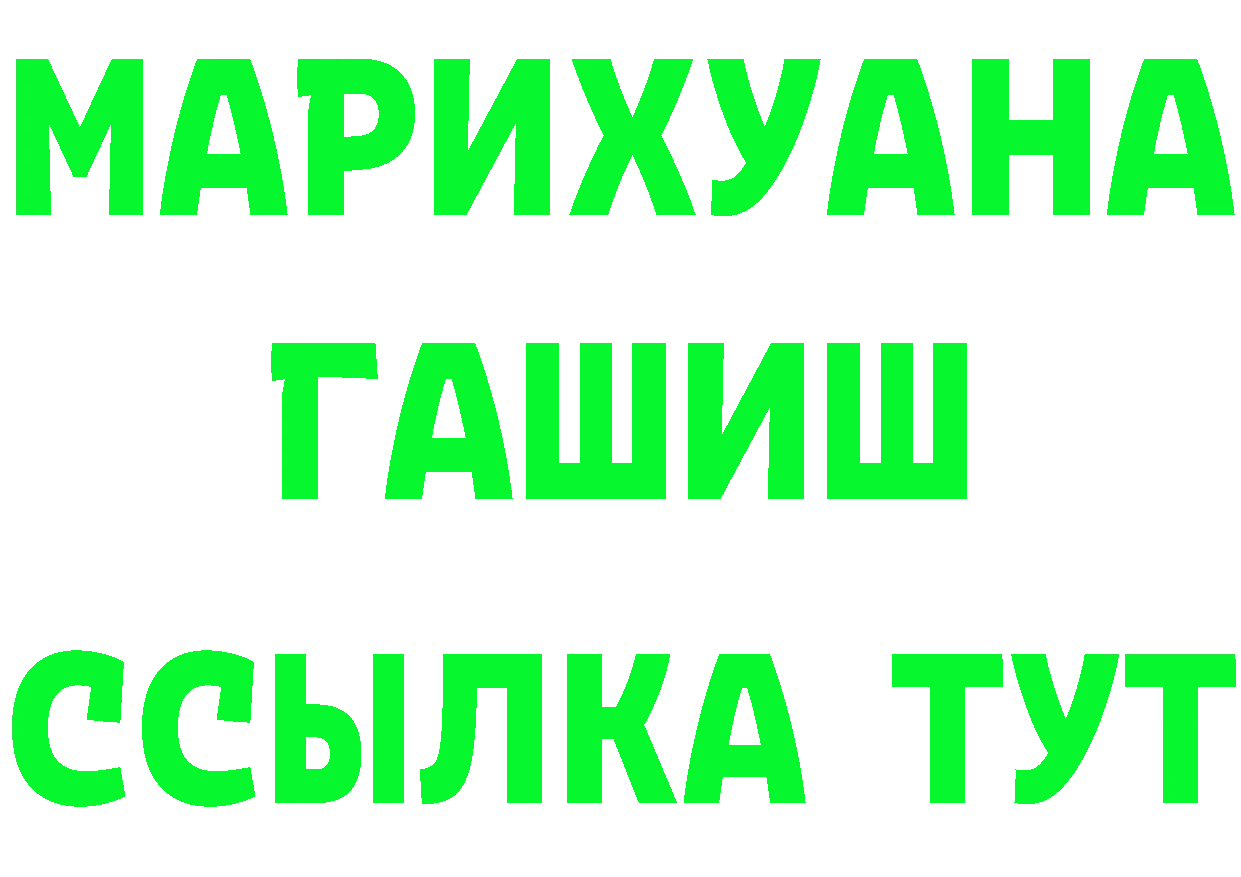 МАРИХУАНА
ГАШИШ
ССЫЛКА ТУТ